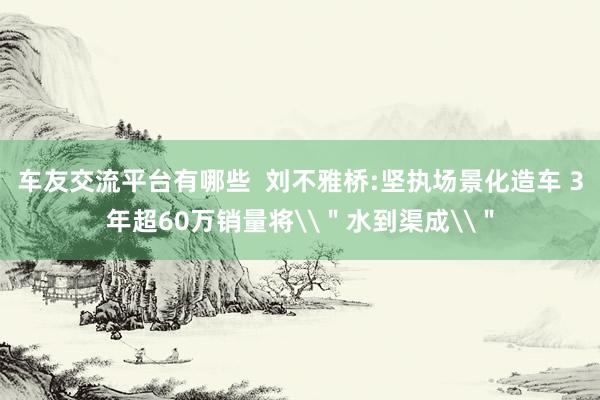 车友交流平台有哪些 刘不雅桥:坚执场景化造车 3年超60万销量将\\"水到渠成\\"